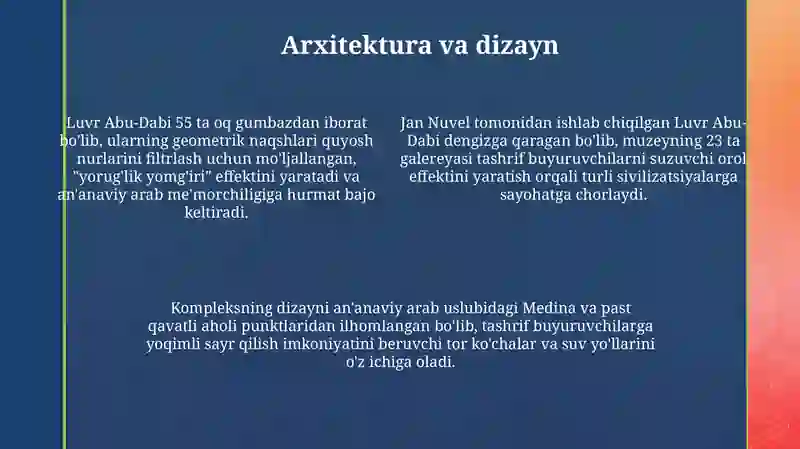 Arxitektura va dizayn

Luvr Abu-Dabi 55 ta oq gumbazdan iborat bo'lib, ularning geometrik naqshlari quyosh nurlarini filtrlash uchun mo'ljallangan, "yorug'lik yomg'iri" effektini yaratadi va an'anaviy arab me'morchiligiga hurmat bajo keltiradi.

Jan Nuvel tomonidan ishlab chiqilgan Luvr Abu-Dabi dengizga qaragan bo'lib, muzeyning 23 ta galereyasi tashrif buyuruvchilarni suzuvchi orol effektini yaratish orqali turli sivilizatsiyalarga sayohatga chorlaydi.

Kompleksning dizayni an'anaviy arab uslubidagi Medina va past qavatli aholi punktlaridan ilhomlangan bo'lib, tashrif buyuruvchilarga yoqimli sayr qilish imkoniyatini beruvchi tor ko'chalar va suv yo'llarini o'z ichiga oladi.